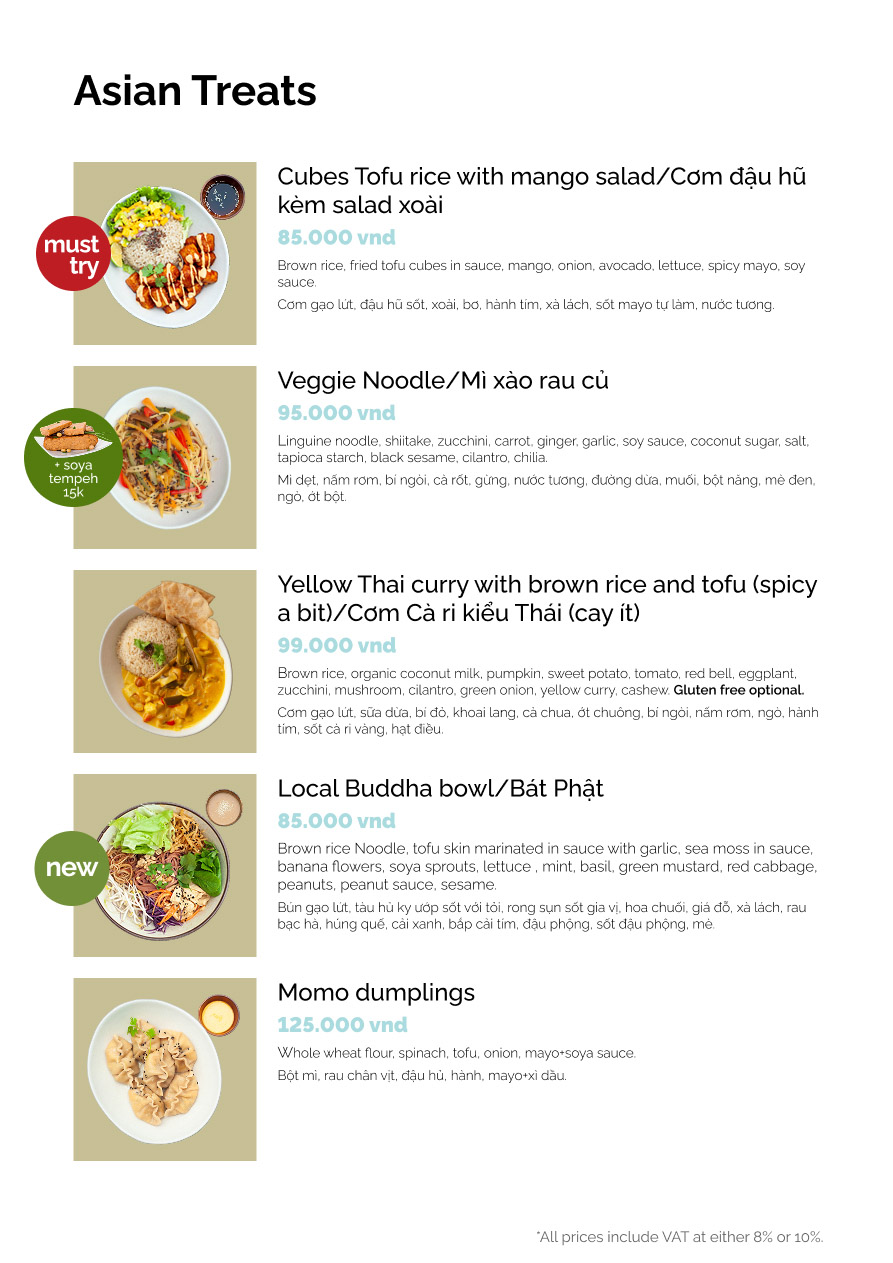 Asian Treats

must try

Cubes Tofu rice with mango salad/Cơm đậu hũ kèm salad xoài

85.000 vnd

Brown rice, fried tofu cubes in sauce, mango, onion, avocado, lettuce, spicy mayo, soy sauce.

Cơm gạo lứt, đậu hũ sốt, xoài, bơ, hành tím, xà lách, sốt mayo tự làm, nước tương.

+ soya tempeh 15k

Veggie Noodle/Mì xào rau củ

95.000 vnd

Linguine noodle, shiitake, zucchini, carrot, ginger, garlic, soy sauce, coconut sugar, salt, tapioca starch, black sesame, cilantro, chilia.

Mì dẹt, nấm rơm, bí ngòi, cà rốt, gừng, nước tương, đường dừa, muối, bột năng, mè đen, ngò, ớt bột.

Yellow Thai curry with brown rice and tofu (spicy a bit)/Cơm Cà ri kiểu Thái (cay ít)

99.000 vnd

Brown rice, organic coconut milk, pumpkin, sweet potato, tomato, red bell, eggplant, zucchini, mushroom, cilantro, green onion, yellow curry, cashew. Gluten free optional.

Cơm gạo lứt, sữa dừa, bí đỏ, khoai lang, cà chua, ớt chuông, bí ngòi, nấm rơm, ngò, hành tím, sốt cà ri vàng, hạt điều.

new

Local Buddha bowl/Bát Phật

85.000 vnd

Brown rice Noodle, tofu skin marinated in sauce with garlic, sea moss in sauce, banana flowers, soya sprouts, lettuce , mint, basil, green mustard, red cabbage, peanuts, peanut sauce, sesame.

Bún gạo lứt, tàu hủ ky ướp sốt với tỏi, rong sụn sốt gia vị, hoa chuối, giá đỗ, xà lách, rau bạc hà, húng quế, cải xanh, bắp cải tím, đậu phộng, sốt đậu phộng, mè.

Momo dumplings

125.000 vnd

Whole wheat flour, spinach, tofu, onion, mayo+soya sauce.

Bột mì, rau chân vịt, đậu hủ, hành, mayo+xì dầu.

*All prices include VAT at either 8% or 10%.